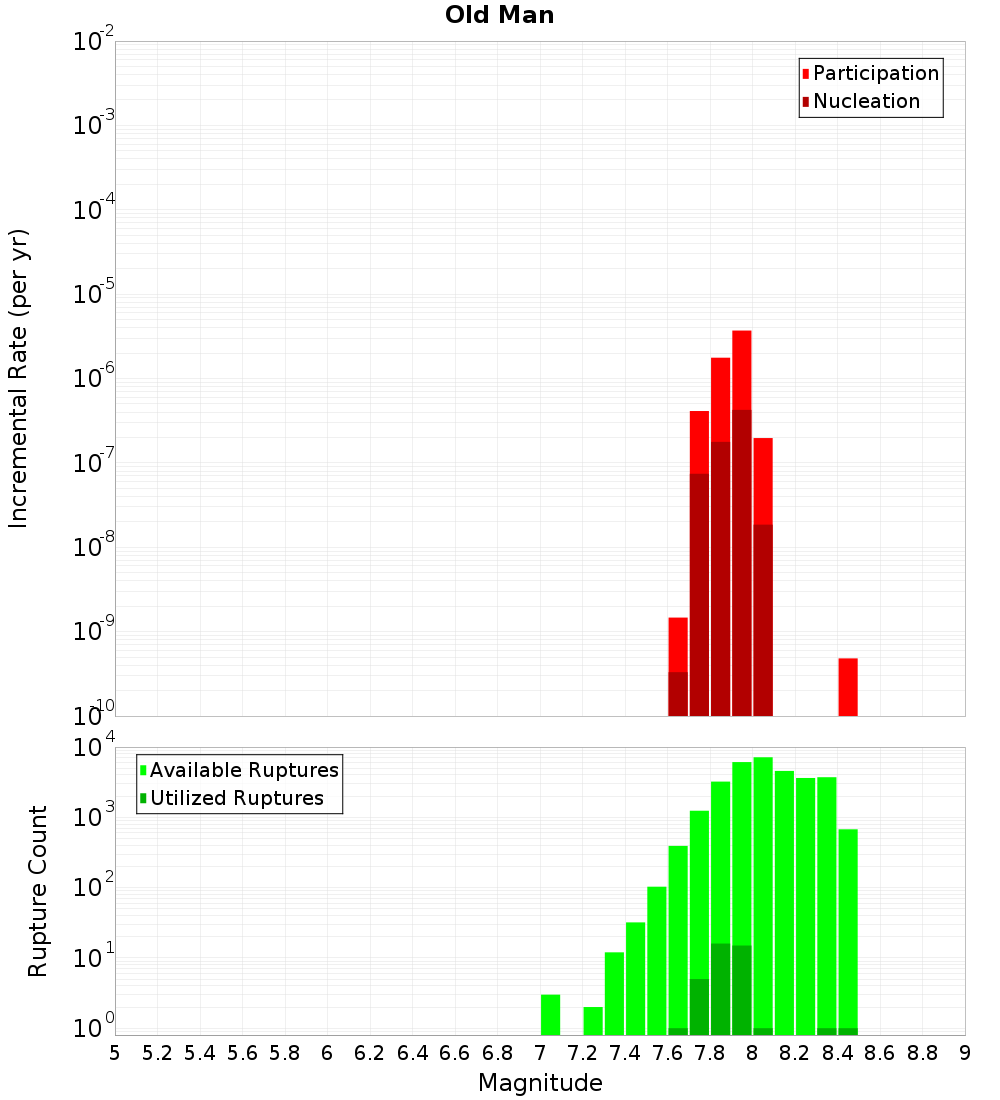 Old Man

Participation
Nucleation

Incremental Rate (per yr)

$10^{-2}$
$10^{-3}$
$10^{-4}$
$10^{-5}$
$10^{-6}$
$10^{-7}$
$10^{-8}$
$10^{-9}$
$10^{-10}$

Available Ruptures
Utilized Ruptures

Rupture Count

$10^{4}$
$10^{3}$
$10^{2}$
$10^{1}$
$10^{0}$

5 5.2 5.4 5.6 5.8 6 6.2 6.4 6.6 6.8 7 7.2 7.4 7.6 7.8 8 8.2 8.4 8.6 8.8 9

Magnitude